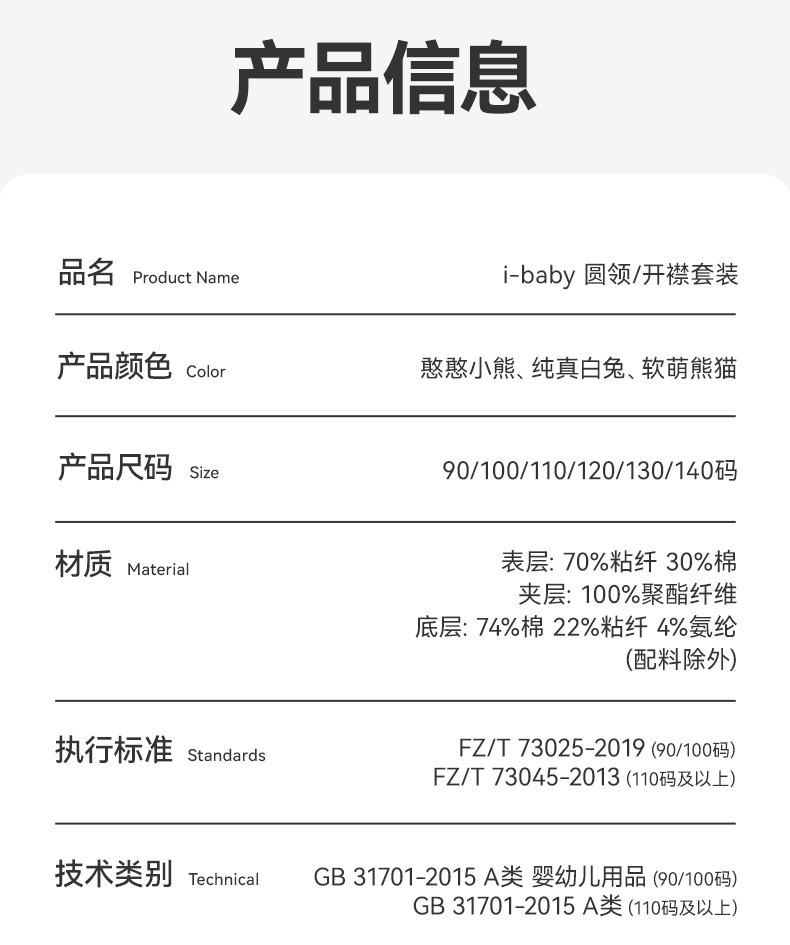 产品信息

品名 Product Name
i-baby 圆领/开襟套装

产品颜色 Color
憨憨小熊、纯真白兔、软萌熊猫

产品尺码 Size
90/100/110/120/130/140码

材质 Material
表层: 70%粘纤 30%棉
夹层: 100%聚酯纤维
底层: 74%棉 22%粘纤 4%氨纶
(配料除外)

执行标准 Standards
FZ/T 73025-2019 (90/100码)
FZ/T 73045-2013 (110码及以上)

技术类别 Technical
GB 31701-2015 A类 婴幼儿用品 (90/100码)
GB 31701-2015 A类 (110码及以上)